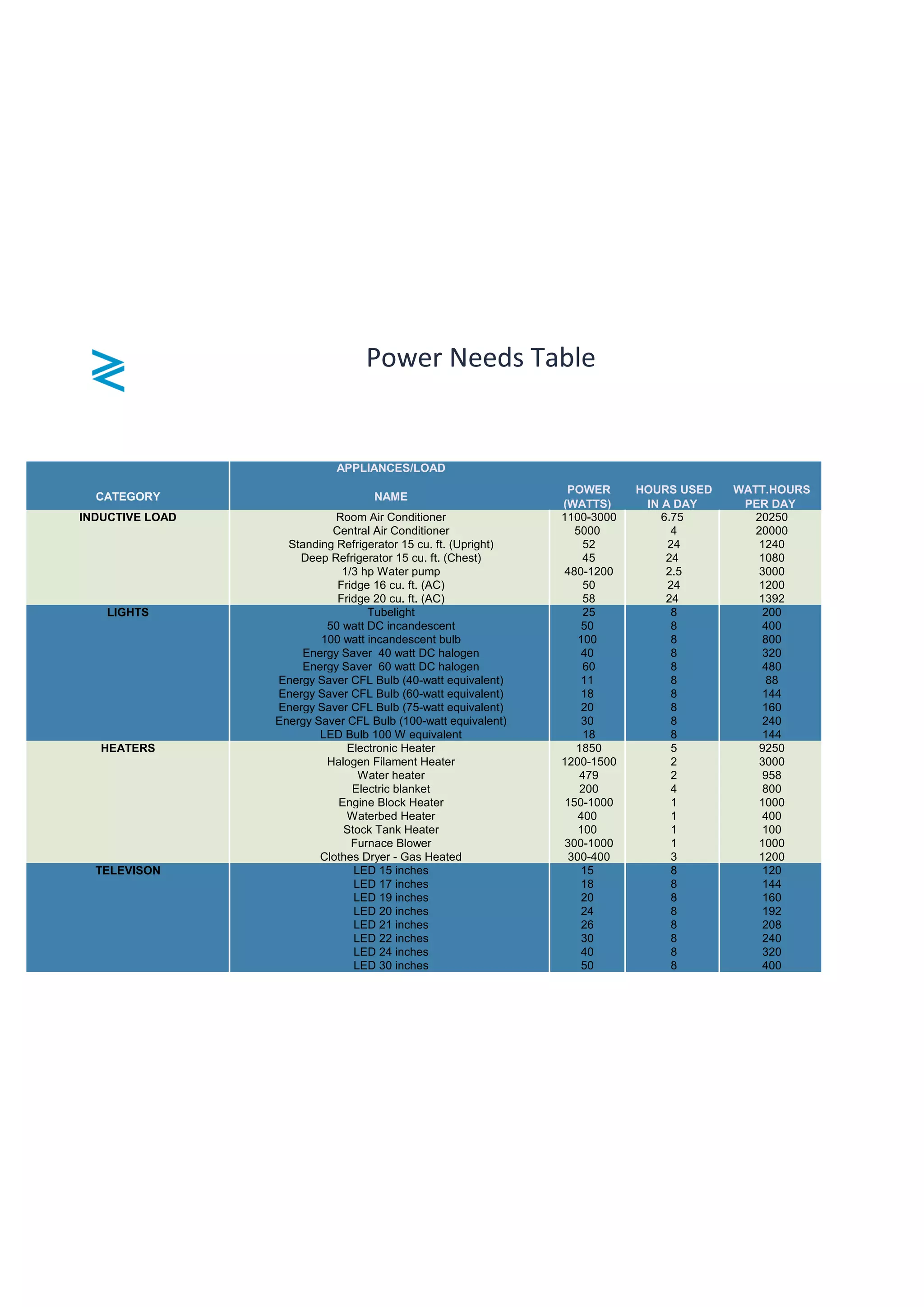 Power Needs Table

| CATEGORY | APPLIANCES/LOAD NAME | POWER (WATTS) | HOURS USED IN A DAY | WATT.HOURS PER DAY |
|---|---|---|---|---|
| INDUCTIVE LOAD | Room Air Conditioner | 1100-3000 | 6.75 | 20250 |
| | Central Air Conditioner | 5000 | 4 | 20000 |
| | Standing Refrigerator 15 cu. ft. (Upright) | 52 | 24 | 1240 |
| | Deep Refrigerator 15 cu. ft. (Chest) | 45 | 24 | 1080 |
| | 1/3 hp Water pump | 480-1200 | 2.5 | 3000 |
| | Fridge 16 cu. ft. (AC) | 50 | 24 | 1200 |
| | Fridge 20 cu. ft. (AC) | 58 | 24 | 1392 |
| LIGHTS | Tubelight | 25 | 8 | 200 |
| | 50 watt DC incandescent | 50 | 8 | 400 |
| | 100 watt incandescent bulb | 100 | 8 | 800 |
| | Energy Saver 40 watt DC halogen | 40 | 8 | 320 |
| | Energy Saver 60 watt DC halogen | 60 | 8 | 480 |
| | Energy Saver CFL Bulb (40-watt equivalent) | 11 | 8 | 88 |
| | Energy Saver CFL Bulb (60-watt equivalent) | 18 | 8 | 144 |
| | Energy Saver CFL Bulb (75-watt equivalent) | 20 | 8 | 160 |
| | Energy Saver CFL Bulb (100-watt equivalent) | 30 | 8 | 240 |
| | LED Bulb 100 W equivalent | 18 | 8 | 144 |
| HEATERS | Electronic Heater | 1850 | 5 | 9250 |
| | Halogen Filament Heater | 1200-1500 | 2 | 3000 |
| | Water heater | 479 | 2 | 958 |
| | Electric blanket | 200 | 4 | 800 |
| | Engine Block Heater | 150-1000 | 1 | 1000 |
| | Waterbed Heater | 400 | 1 | 400 |
| | Stock Tank Heater | 100 | 1 | 100 |
| | Furnace Blower | 300-1000 | 1 | 1000 |
| | Clothes Dryer - Gas Heated | 300-400 | 3 | 1200 |
| TELEVISON | LED 15 inches | 15 | 8 | 120 |
| | LED 17 inches | 18 | 8 | 144 |
| | LED 19 inches | 20 | 8 | 160 |
| | LED 20 inches | 24 | 8 | 192 |
| | LED 21 inches | 26 | 8 | 208 |
| | LED 22 inches | 30 | 8 | 240 |
| | LED 24 inches | 40 | 8 | 320 |
| | LED 30 inches | 50 | 8 | 400 |